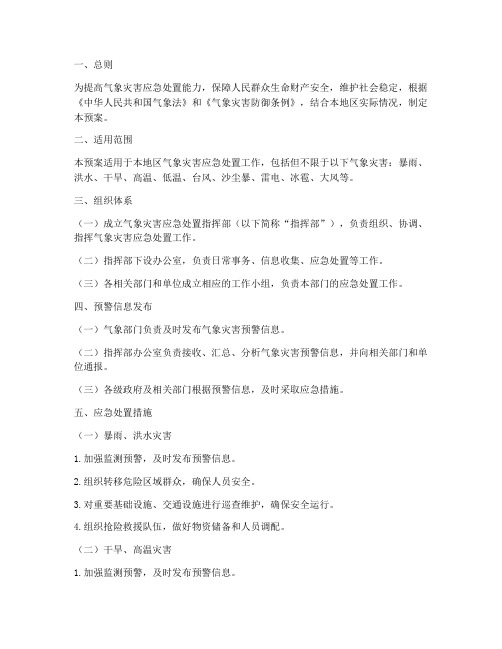 一、总则

为提高气象灾害应急处置能力，保障人民群众生命财产安全，维护社会稳定，根据《中华人民共和国气象法》和《气象灾害防御条例》，结合本地区实际情况，制定本预案。

二、适用范围

本预案适用于本地区气象灾害应急处置工作，包括但不限于以下气象灾害：暴雨、洪水、干旱、高温、低温、台风、沙尘暴、雷电、冰雹、大风等。

三、组织体系

（一）成立气象灾害应急处置指挥部（以下简称“指挥部”），负责组织、协调、指挥气象灾害应急处置工作。

（二）指挥部下设办公室，负责日常事务、信息收集、应急处置等工作。

（三）各相关部门和单位成立相应的工作小组，负责本部门的应急处置工作。

四、预警信息发布

（一）气象部门负责及时发布气象灾害预警信息。

（二）指挥部办公室负责接收、汇总、分析气象灾害预警信息，并向相关部门和单位通报。

（三）各级政府及相关部门根据预警信息，及时采取应急措施。

五、应急处置措施

（一）暴雨、洪水灾害

1. 加强监测预警，及时发布预警信息。

2. 组织转移危险区域群众，确保人员安全。

3. 对重要基础设施、交通设施进行巡查维护，确保安全运行。

4. 组织抢险救援队伍，做好物资储备和人员调配。

（二）干旱、高温灾害

1. 加强监测预警，及时发布预警信息。